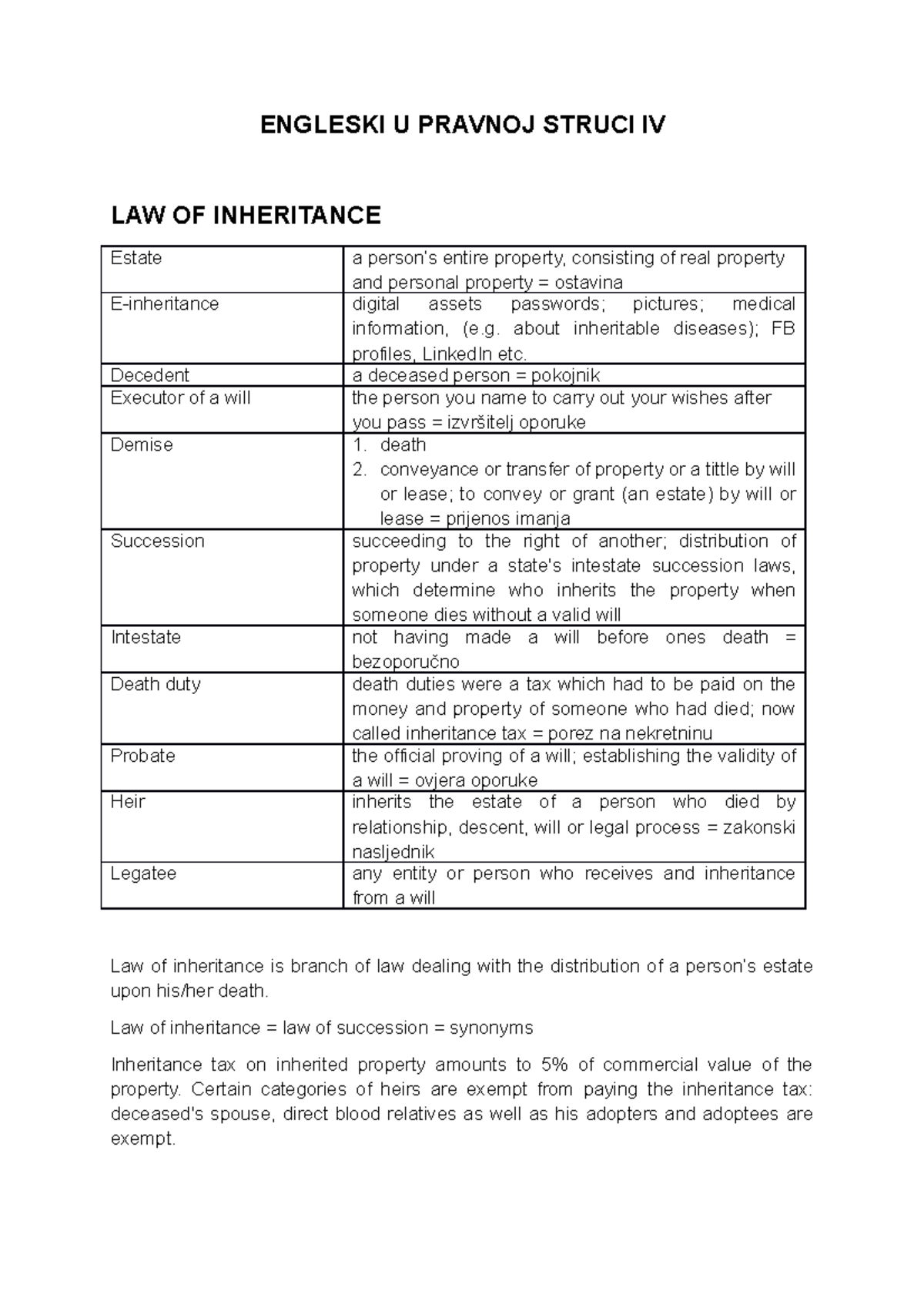 ENGLESKI U PRAVNOJ STRUCI IV

LAW OF INHERITANCE

| Estate | a person's entire property, consisting of real property and personal property = ostavina |
|---|---|
| E-inheritance | digital assets passwords; pictures; medical information, (e.g. about inheritable diseases); FB profiles, LinkedIn etc. |
| Decedent | a deceased person = pokojnik |
| Executor of a will | the person you name to carry out your wishes after you pass = izvršitelj oporuke |
| Demise | 1. death 2. conveyance or transfer of property or a tittle by will or lease; to convey or grant (an estate) by will or lease = prijenos imanja |
| Succession | succeeding to the right of another; distribution of property under a state's intestate succession laws, which determine who inherits the property when someone dies without a valid will |
| Intestate | not having made a will before ones death = bezoporučno |
| Death duty | death duties were a tax which had to be paid on the money and property of someone who had died; now called inheritance tax = porez na nekretninu |
| Probate | the official proving of a will; establishing the validity of a will = ovjera oporuke |
| Heir | inherits the estate of a person who died by relationship, descent, will or legal process = zakonski nasljednik |
| Legatee | any entity or person who receives and inheritance from a will |

Law of inheritance is branch of law dealing with the distribution of a person's estate upon his/her death.

Law of inheritance = law of succession = synonyms

Inheritance tax on inherited property amounts to 5% of commercial value of the property. Certain categories of heirs are exempt from paying the inheritance tax: deceased's spouse, direct blood relatives as well as his adopters and adoptees are exempt.